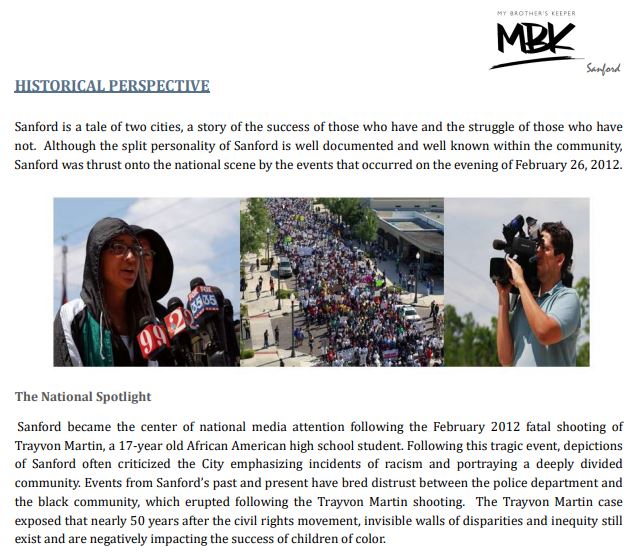 MY BROTHER'S KEEPER
MBK
Sanford

HISTORICAL PERSPECTIVE

Sanford is a tale of two cities, a story of the success of those who have and the struggle of those who have not. Although the split personality of Sanford is well documented and well known within the community, Sanford was thrust onto the national scene by the events that occurred on the evening of February 26, 2012.

The National Spotlight

Sanford became the center of national media attention following the February 2012 fatal shooting of Trayvon Martin, a 17-year old African American high school student. Following this tragic event, depictions of Sanford often criticized the City emphasizing incidents of racism and portraying a deeply divided community. Events from Sanford's past and present have bred distrust between the police department and the black community, which erupted following the Trayvon Martin shooting. The Trayvon Martin case exposed that nearly 50 years after the civil rights movement, invisible walls of disparities and inequity still exist and are negatively impacting the success of children of color.